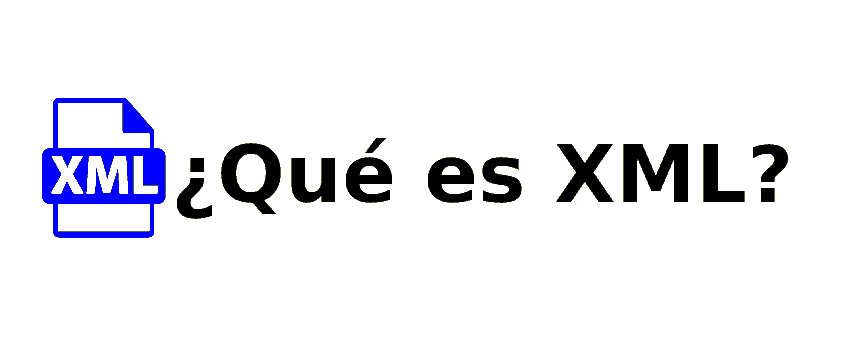 XML ¿Qué es XML?